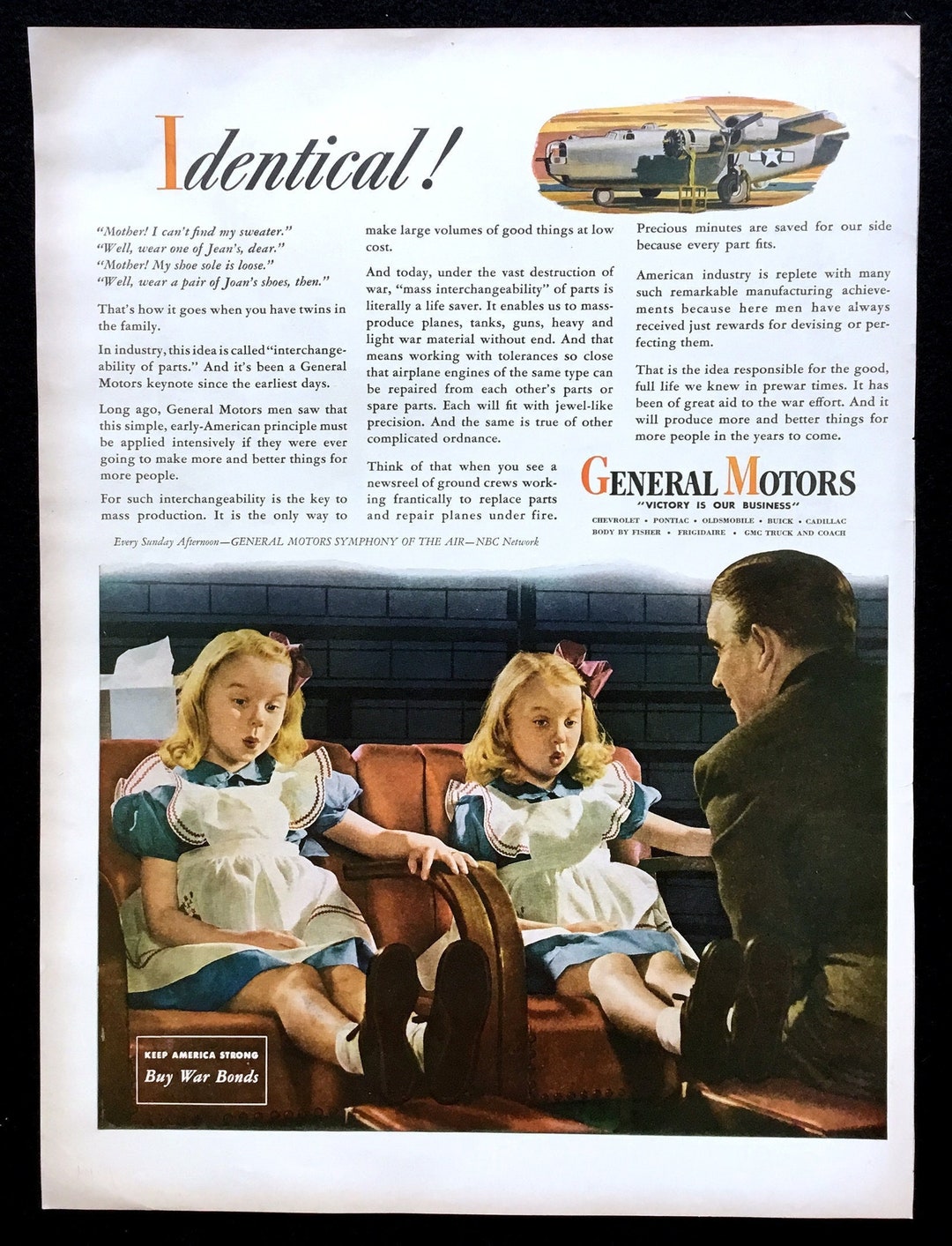 Identical!

"Mother! I can't find my sweater."
"Well, wear one of Jean's, dear."
"Mother! My shoe sole is loose."
"Well, wear a pair of Joan's shoes, then."

That's how it goes when you have twins in the family.

In industry, this idea is called "interchangeability of parts." And it's been a General Motors keynote since the earliest days.

Long ago, General Motors men saw that this simple, early-American principle must be applied intensively if they were ever going to make more and better things for more people.

For such interchangeability is the key to mass production. It is the only way to make large volumes of good things at low cost.

And today, under the vast destruction of war, "mass interchangeability" of parts is literally a life saver. It enables us to mass-produce planes, tanks, guns, heavy and light war material without end. And that means working with tolerances so close that airplane engines of the same type can be repaired from each other's parts or spare parts. Each will fit with jewel-like precision. And the same is true of other complicated ordnance.

Think of that when you see a newsreel of ground crews working frantically to replace parts and repair planes under fire.

Precious minutes are saved for our side because every part fits.

American industry is replete with many such remarkable manufacturing achievements because here men have always received just rewards for devising or perfecting them.

That is the idea responsible for the good, full life we knew in prewar times. It has been of great aid to the war effort. And it will produce more and better things for more people in the years to come.

GENERAL MOTORS
"VICTORY IS OUR BUSINESS"
CHEVROLET • PONTIAC • OLDSMOBILE • BUICK • CADILLAC
BODY BY FISHER • FRIGIDAIRE • GMC TRUCK AND COACH

Every Sunday Afternoon—GENERAL MOTORS SYMPHONY OF THE AIR—NBC Network

KEEP AMERICA STRONG
Buy War Bonds